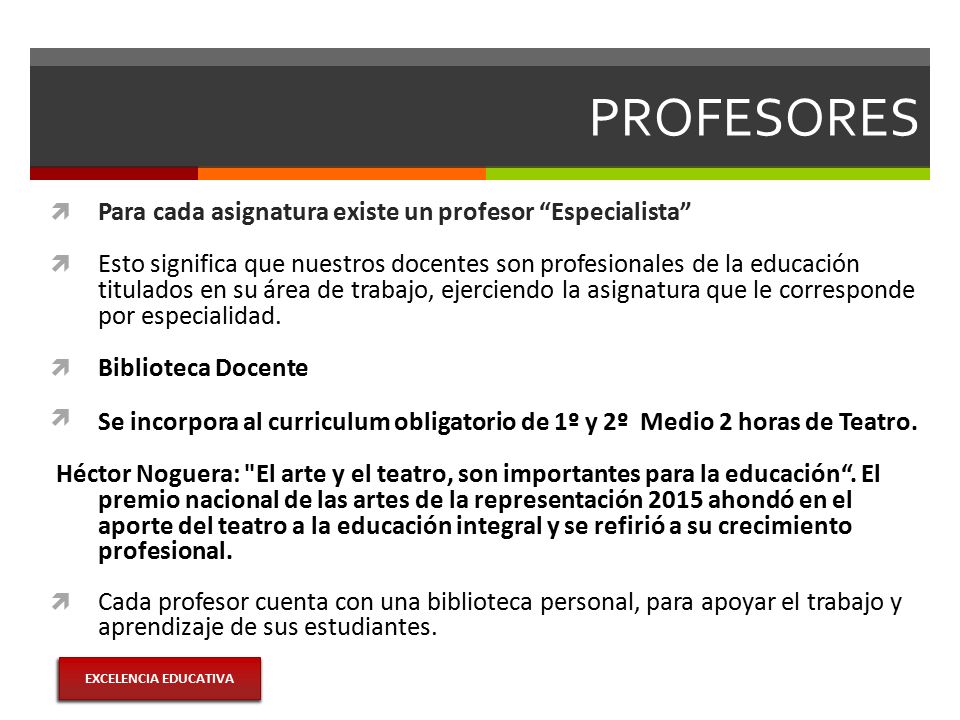 PROFESORES

Para cada asignatura existe un profesor “Especialista”

Esto significa que nuestros docentes son profesionales de la educación titulados en su área de trabajo, ejerciendo la asignatura que le corresponde por especialidad.

Biblioteca Docente

Se incorpora al curriculum obligatorio de 1º y 2º Medio 2 horas de Teatro.

Héctor Noguera: "El arte y el teatro, son importantes para la educación“. El premio nacional de las artes de la representación 2015 ahondó en el aporte del teatro a la educación integral y se refirió a su crecimiento profesional.

Cada profesor cuenta con una biblioteca personal, para apoyar el trabajo y aprendizaje de sus estudiantes.

EXCELENCIA EDUCATIVA